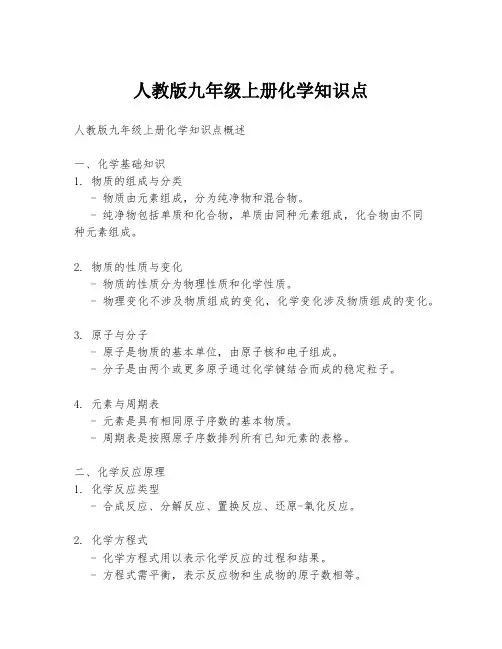 人教版九年级上册化学知识点

人教版九年级上册化学知识点概述

一、化学基础知识
1. 物质的组成与分类
- 物质由元素组成，分为纯净物和混合物。
- 纯净物包括单质和化合物，单质由同种元素组成，化合物由不同种元素组成。

2. 物质的性质与变化
- 物质的性质分为物理性质和化学性质。
- 物理变化不涉及物质组成的变化，化学变化涉及物质组成的变化。

3. 原子与分子
- 原子是物质的基本单位，由原子核和电子组成。
- 分子是由两个或更多原子通过化学键结合而成的稳定粒子。

4. 元素与周期表
- 元素是具有相同原子序数的基本物质。
- 周期表是按照原子序数排列所有已知元素的表格。

二、化学反应原理
1. 化学反应类型
- 合成反应、分解反应、置换反应、还原-氧化反应。

2. 化学方程式
- 化学方程式用以表示化学反应的过程和结果。
- 方程式需平衡，表示反应物和生成物的原子数相等。